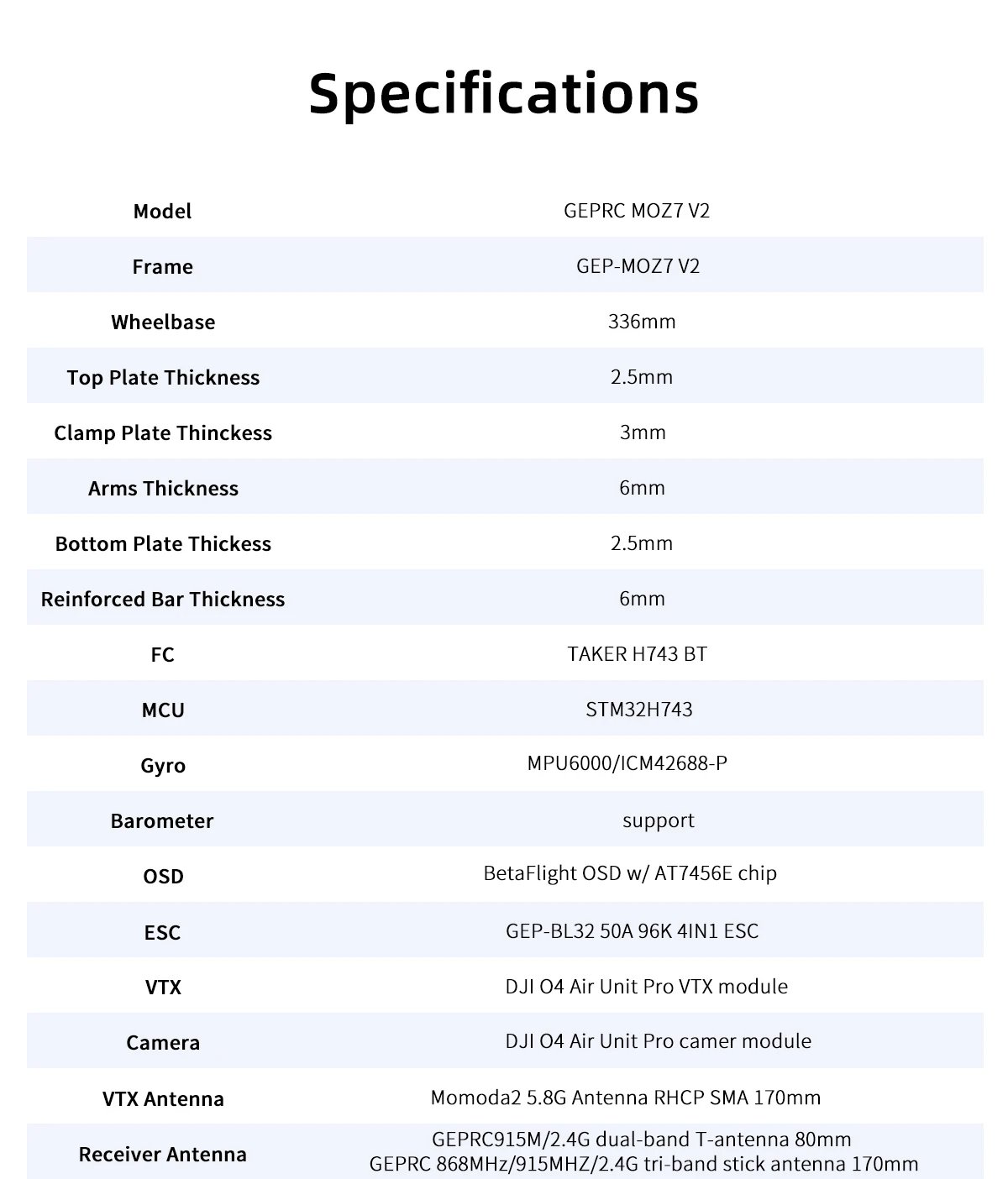 Specifications

| | |
|---|---|
| Model | GEPRC MOZ7 V2 |
| Frame | GEP-MOZ7 V2 |
| Wheelbase | 336mm |
| Top Plate Thickness | 2.5mm |
| Clamp Plate Thinckess | 3mm |
| Arms Thickness | 6mm |
| Bottom Plate Thickess | 2.5mm |
| Reinforced Bar Thickness | 6mm |
| FC | TAKER H743 BT |
| MCU | STM32H743 |
| Gyro | MPU6000/ICM42688-P |
| Barometer | support |
| OSD | BetaFlight OSD w/ AT7456E chip |
| ESC | GEP-BL32 50A 96K 4IN1 ESC |
| VTX | DJI O4 Air Unit Pro VTX module |
| Camera | DJI O4 Air Unit Pro camer module |
| VTX Antenna | Momoda2 5.8G Antenna RHCP SMA 170mm |
| Receiver Antenna | GEPRC915M/2.4G dual-band T-antenna 80mm GEPRC 868MHz/915MHZ/2.4G tri-band stick antenna 170mm |